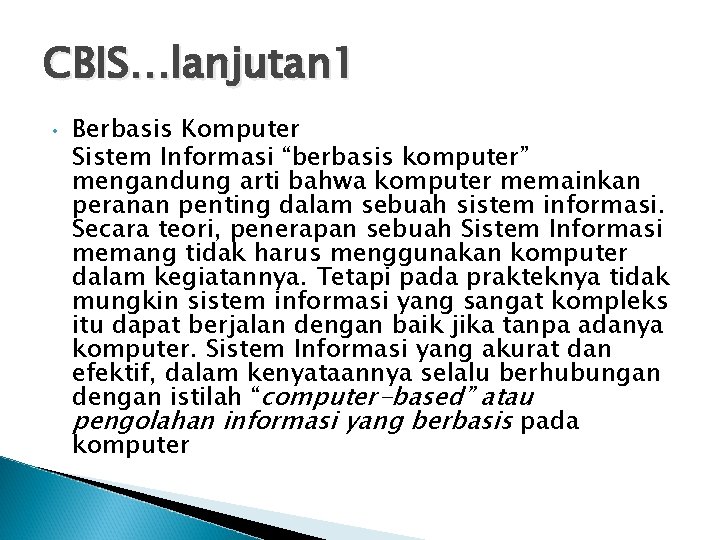 CBIS…lanjutan1

• Berbasis Komputer
Sistem Informasi “berbasis komputer” mengandung arti bahwa komputer memainkan peranan penting dalam sebuah sistem informasi. Secara teori, penerapan sebuah Sistem Informasi memang tidak harus menggunakan komputer dalam kegiatannya. Tetapi pada prakteknya tidak mungkin sistem informasi yang sangat kompleks itu dapat berjalan dengan baik jika tanpa adanya komputer. Sistem Informasi yang akurat dan efektif, dalam kenyataannya selalu berhubungan dengan istilah “computer-based” atau pengolahan informasi yang berbasis pada komputer